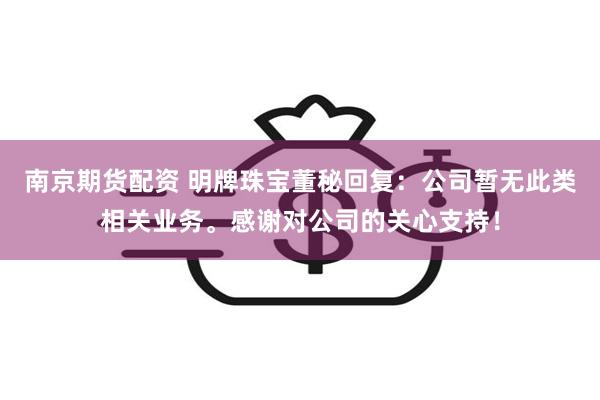 南京期货配资 明牌珠宝董秘回复：公司暂无此类相关业务。感谢对公司的关心支持！